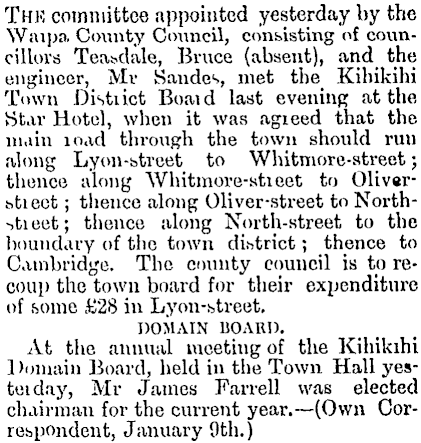 THE committee appointed yesterday by the Waipa County Council, consisting of councillors Teasdale, Bruce (absent), and the engineer, Mr Sandes, met the Kihikihi Town District Board last evening at the Star Hotel, when it was agreed that the main road through the town should run along Lyon-street to Whitmore-street; thence along Whitmore-street to Oliver-street; thence along Oliver-street to North-street; thence along North-street to the boundary of the town district; thence to Cambridge. The county council is to recoup the town board for their expenditure of some £28 in Lyon-street.

DOMAIN BOARD.

At the annual meeting of the Kihikihi Domain Board, held in the Town Hall yesterday, Mr James Farrell was elected chairman for the current year.—(Own Correspondent, January 9th.)